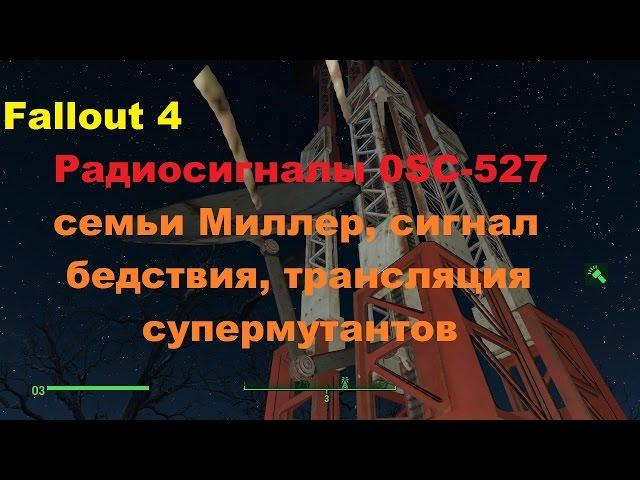 Fallout 4

Радиосигналы 0SC-527 семьи Миллер, сигнал бедствия, трансляция супермутантов

03

3